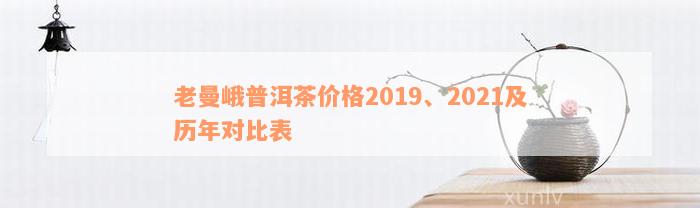 老曼峨普洱茶价格2019、2021及历年对比表

xunlv